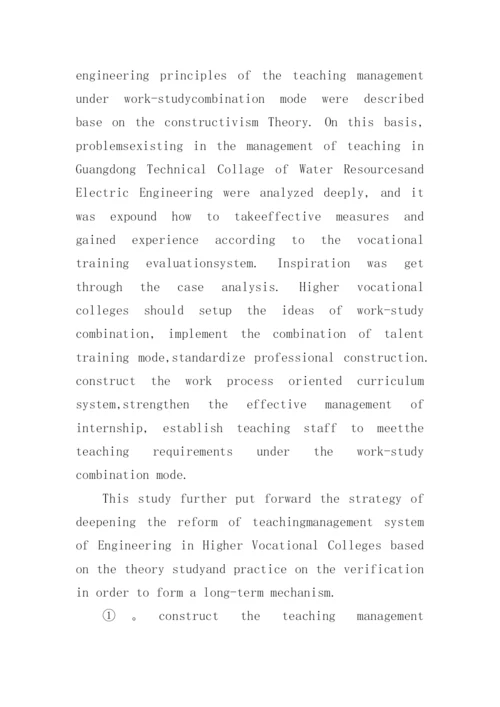 engineering principles of the teaching management under work-studycombination mode were described base on the constructivism Theory. On this basis, problemsexisting in the management of teaching in Guangdong Technical Collage of Water Resourcesand Electric Engineering were analyzed deeply, and it was expound how to takeeffective measures and gained experience according to the vocational training evaluationsystem. Inspiration was get through the case analysis. Higher vocational colleges should setup the ideas of work-study combination, implement the combination of talent training mode,standardize professional construction. construct the work process oriented curriculum system,strengthen the effective management of internship, establish teaching staff to meetthe teaching requirements under the work-study combination mode.

This study further put forward the strategy of deepening the reform of teachingmanagement system of Engineering in Higher Vocational Colleges based on the theory studyand practice on the verification in order to form a long-term mechanism.

① 。 construct the teaching management